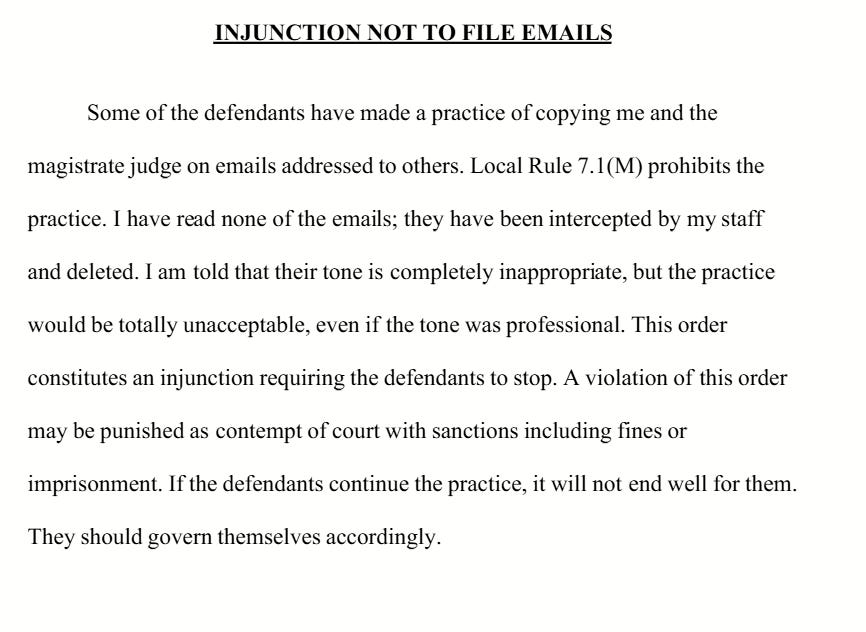 INJUNCTION NOT TO FILE EMAILS

Some of the defendants have made a practice of copying me and the magistrate judge on emails addressed to others. Local Rule 7.1(M) prohibits the practice. I have read none of the emails; they have been intercepted by my staff and deleted. I am told that their tone is completely inappropriate, but the practice would be totally unacceptable, even if the tone was professional. This order constitutes an injunction requiring the defendants to stop. A violation of this order may be punished as contempt of court with sanctions including fines or imprisonment. If the defendants continue the practice, it will not end well for them. They should govern themselves accordingly.